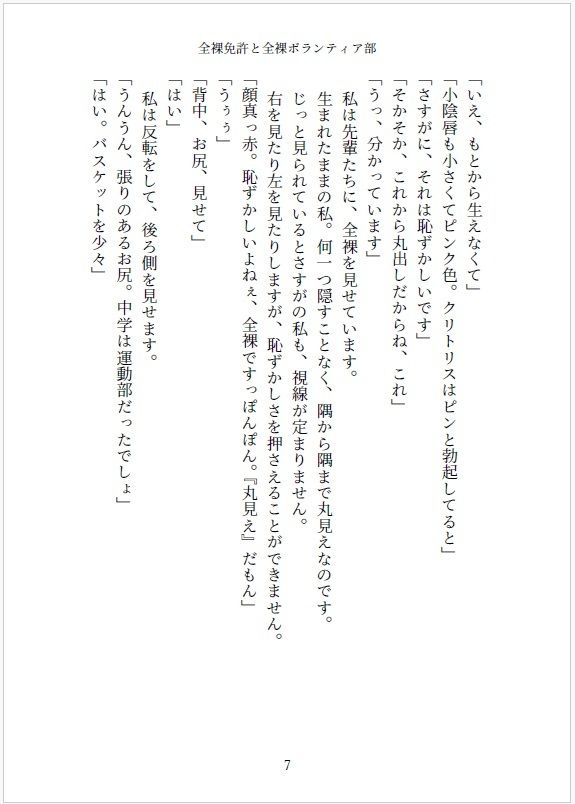 全裸免許と全裸ボランティア部

「いえ、もとから生えなくて」

「小陰唇も小さくてピンク色。クリトリスはピンと勃起してると」

「さすがに、それは恥ずかしいです」

「そかそか、これから丸出しだからね、これ」

「うっ、分かっています」

私は先輩たちに、全裸を見せています。

生まれたままの私。何一つ隠すことなく、隅から隅まで丸見えなのです。

じっと見られているとさすがの私も、視線が定まりません。

右を見たり左を見たりしますが、恥ずかしさを押さえることができません。

「顔真っ赤。恥ずかしいよねぇ、全裸ですっぽんぽん。『丸見え』だもん」

「うぅぅ」

「背中、お尻、見せて」

「はい」

私は反転をして、後ろ側を見せます。

「うんうん、張りのあるお尻。中学は運動部だったでしょ」

「はい。バスケットを少々」

7